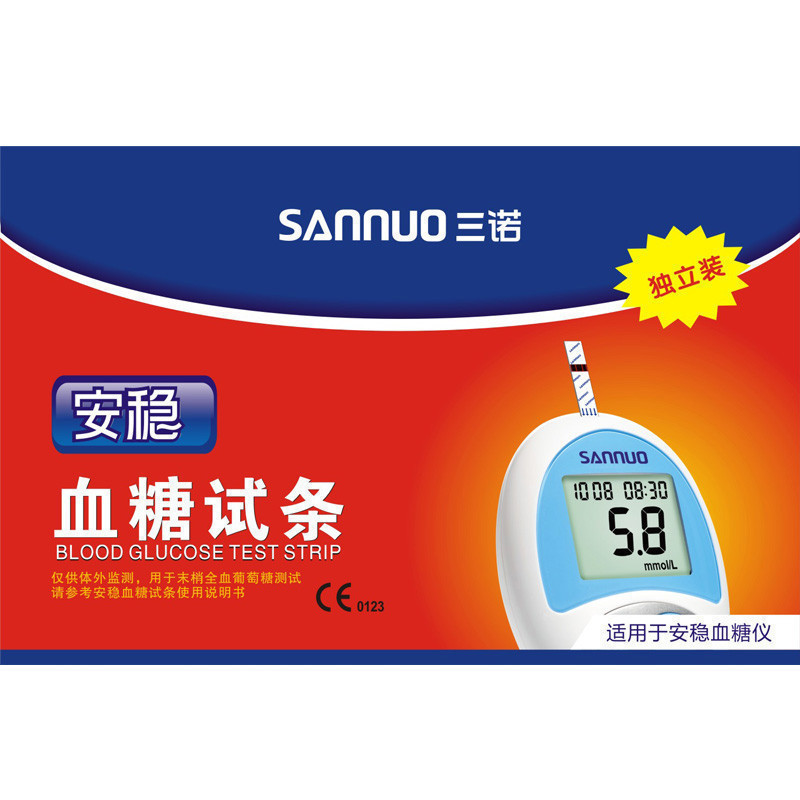 SANNUO 三诺

独立装

安稳

血糖试条
BLOOD GLUCOSE TEST STRIP

仅供体外监测，用于末梢全血葡萄糖测试
请参考安稳血糖试条使用说明书

CE 0123

SANNUO

10 08 08:30
5.8
mmol/L

适用于安稳血糖仪